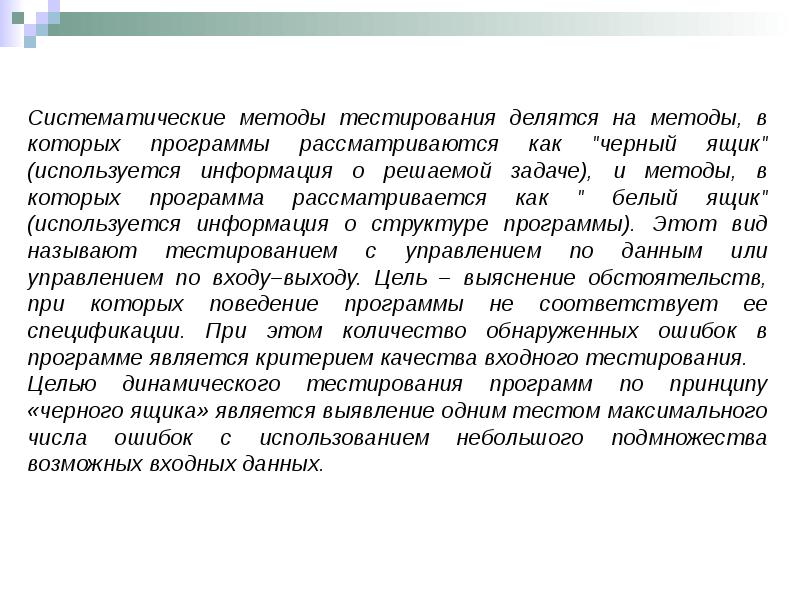 Систематические методы тестирования делятся на методы, в которых программы рассматриваются как "черный ящик" (используется информация о решаемой задаче), и методы, в которых программа рассматривается как " белый ящик" (используется информация о структуре программы). Этот вид называют тестированием с управлением по данным или управлением по входу–выходу. Цель – выяснение обстоятельств, при которых поведение программы не соответствует ее спецификации. При этом количество обнаруженных ошибок в программе является критерием качества входного тестирования.
Целью динамического тестирования программ по принципу «черного ящика» является выявление одним тестом максимального числа ошибок с использованием небольшого подмножества возможных входных данных.